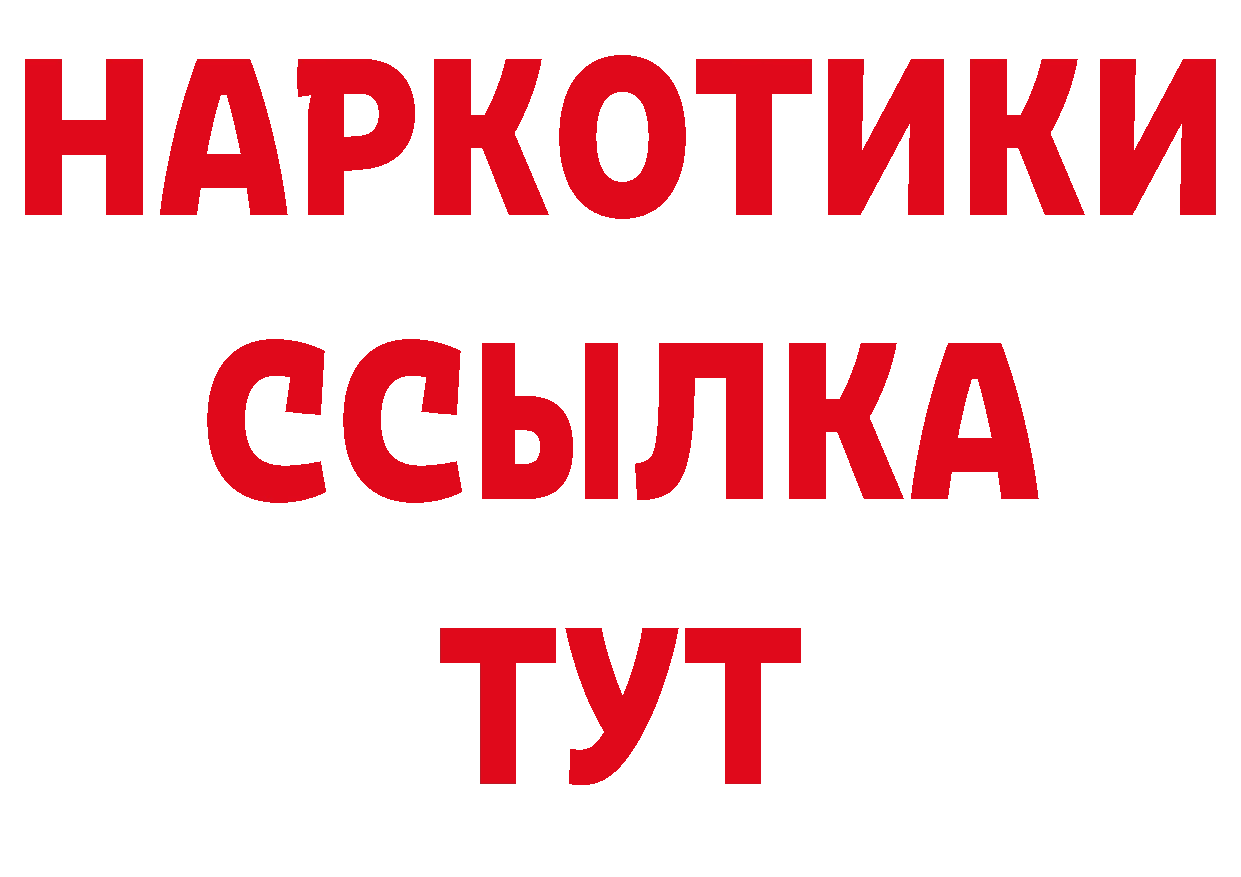 НАРКОТИКИ ССЫЛКА ТУТ